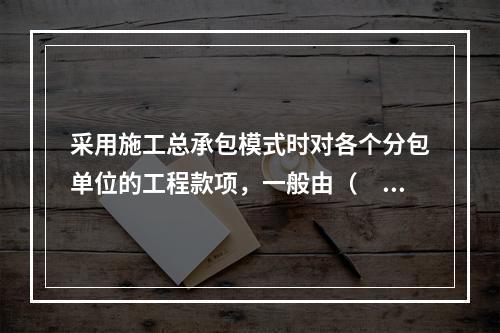 采用施工总承包模式时对各个分包单位的工程款项，一般由（　…